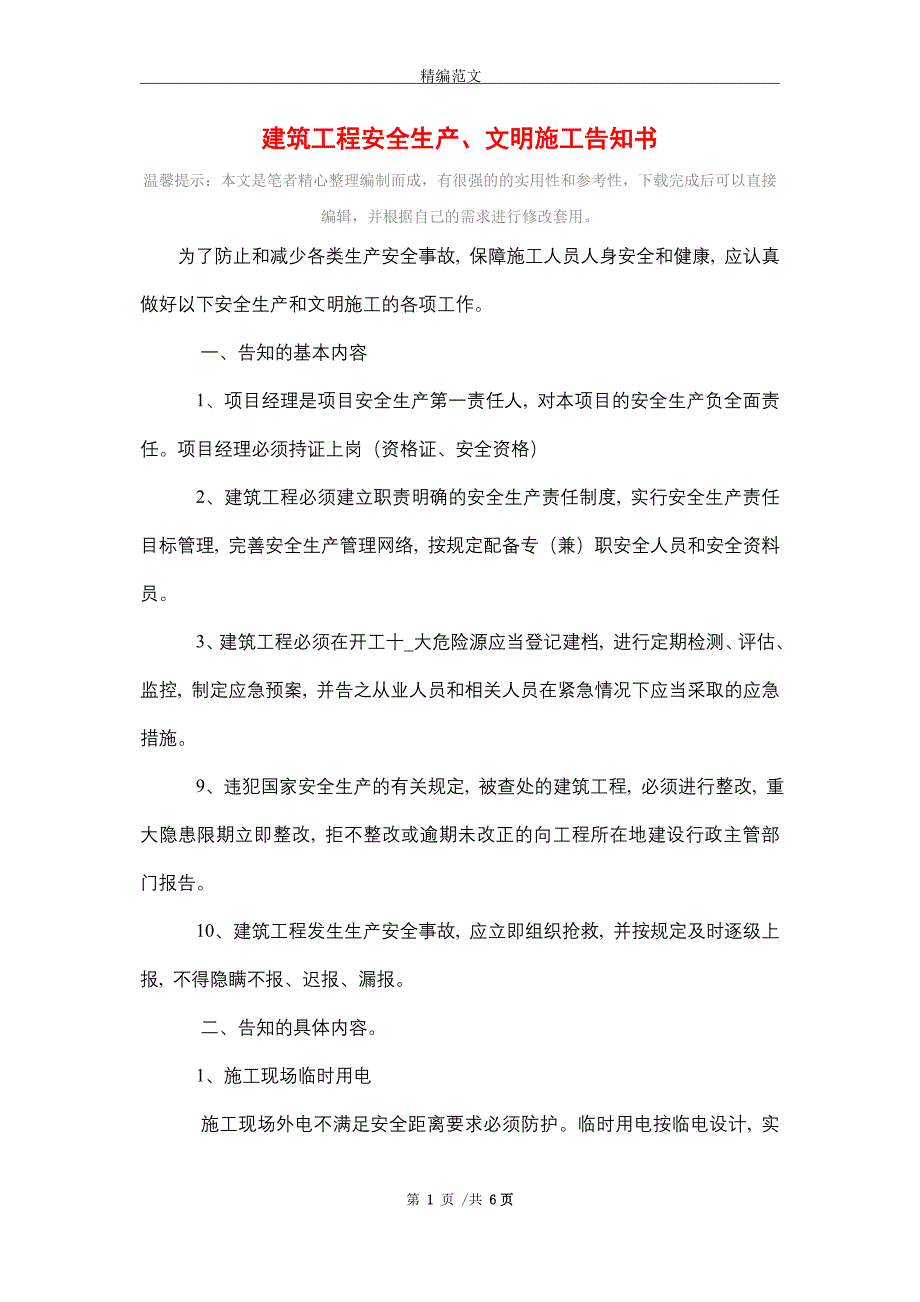 精编范文

建筑工程安全生产、文明施工告知书

温馨提示：本文是笔者精心整理编制而成，有很强的的实用性和参考性，下载完成后可以直接编辑，并根据自己的需求进行修改套用。

为了防止和减少各类生产安全事故，保障施工人员人身安全和健康，应认真做好以下安全生产和文明施工的各项工作。

一、告知的基本内容

1、项目经理是项目安全生产第一责任人，对本项目的安全生产负全面责任。项目经理必须持证上岗（资格证、安全资格）

2、建筑工程必须建立职责明确的安全生产责任制度，实行安全生产责任目标管理，完善安全生产管理网络，按规定配备专（兼）职安全人员和安全资料员。

3、建筑工程必须在开工十_大危险源应当登记建档，进行定期检测、评估、监控，制定应急预案，并告之从业人员和相关人员在紧急情况下应当采取的应急措施。

9、违犯国家安全生产的有关规定，被查处的建筑工程，必须进行整改，重大隐患限期立即整改，拒不整改或逾期未改正的向工程所在地建设行政主管部门报告。

10、建筑工程发生生产安全事故，应立即组织抢救，并按规定及时逐级上报，不得隐瞒不报、迟报、漏报。

二、告知的具体内容。

1、施工现场临时用电

施工现场外电不满足安全距离要求必须防护。临时用电按临电设计，实

第 1 页 /共 6 页